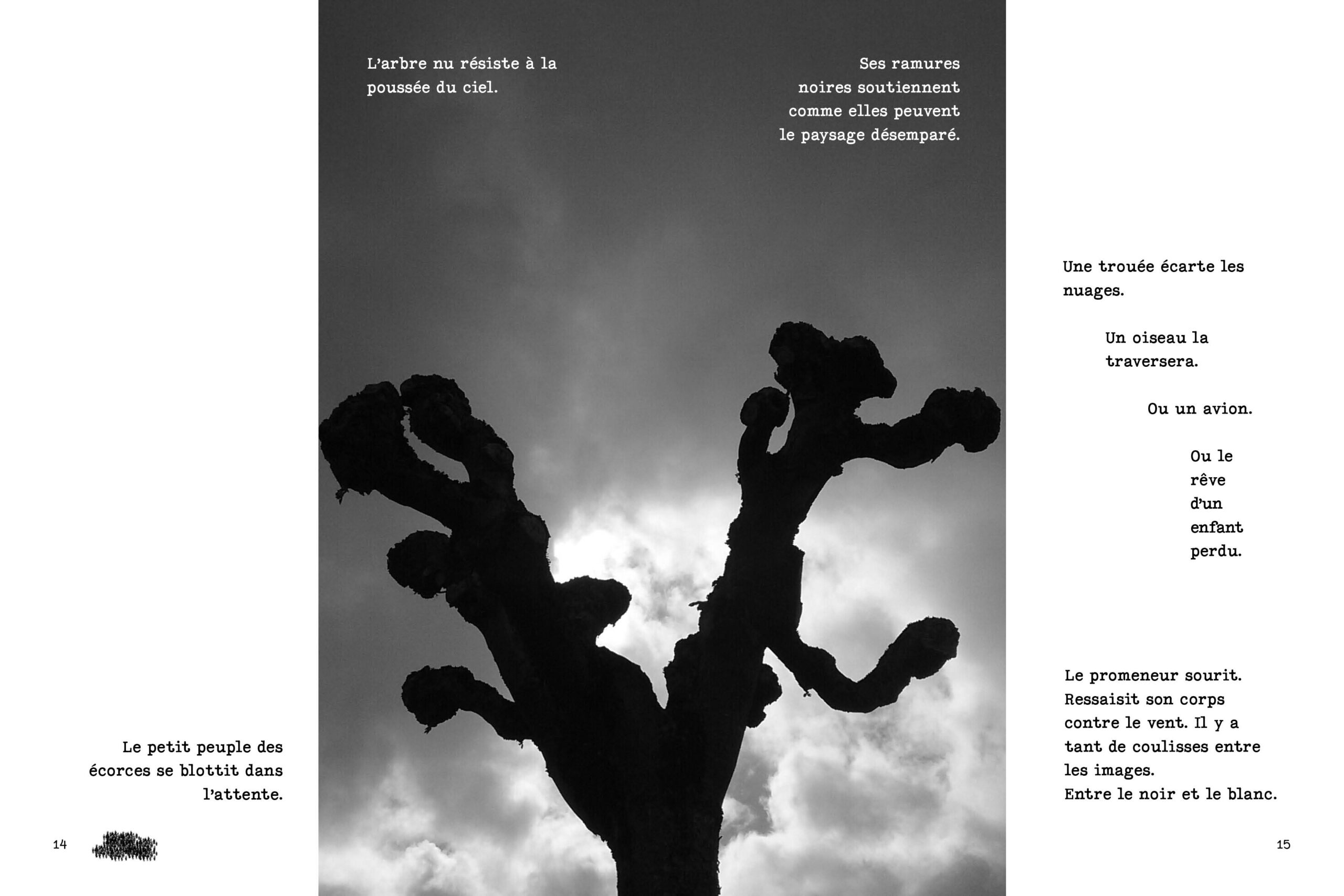 L'arbre nu résiste à la poussée du ciel.

Ses ramures noires soutiennent comme elles peuvent le paysage désemparé.

Le petit peuple des écorces se blottit dans l'attente.

14

Une trouée écarte les nuages.

Un oiseau la traversera.

Ou un avion.

Ou le rêve d'un enfant perdu.

Le promeneur sourit. Ressaisit son corps contre le vent. Il y a tant de coulisses entre les images. Entre le noir et le blanc.

15